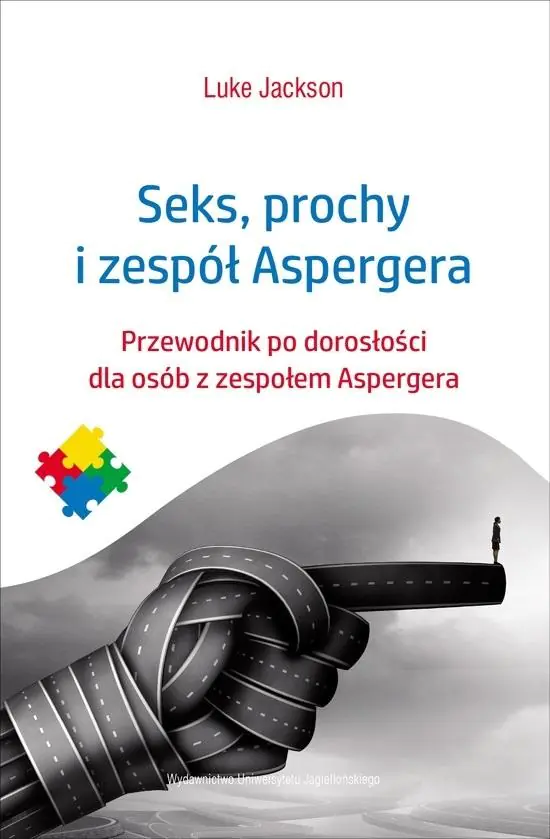 Luke Jackson

Seks, prochy i zespół Aspergera

Przewodnik po dorosłości dla osób z zespołem Aspergera

Wydawnictwo Uniwersytetu Jagiellońskiego